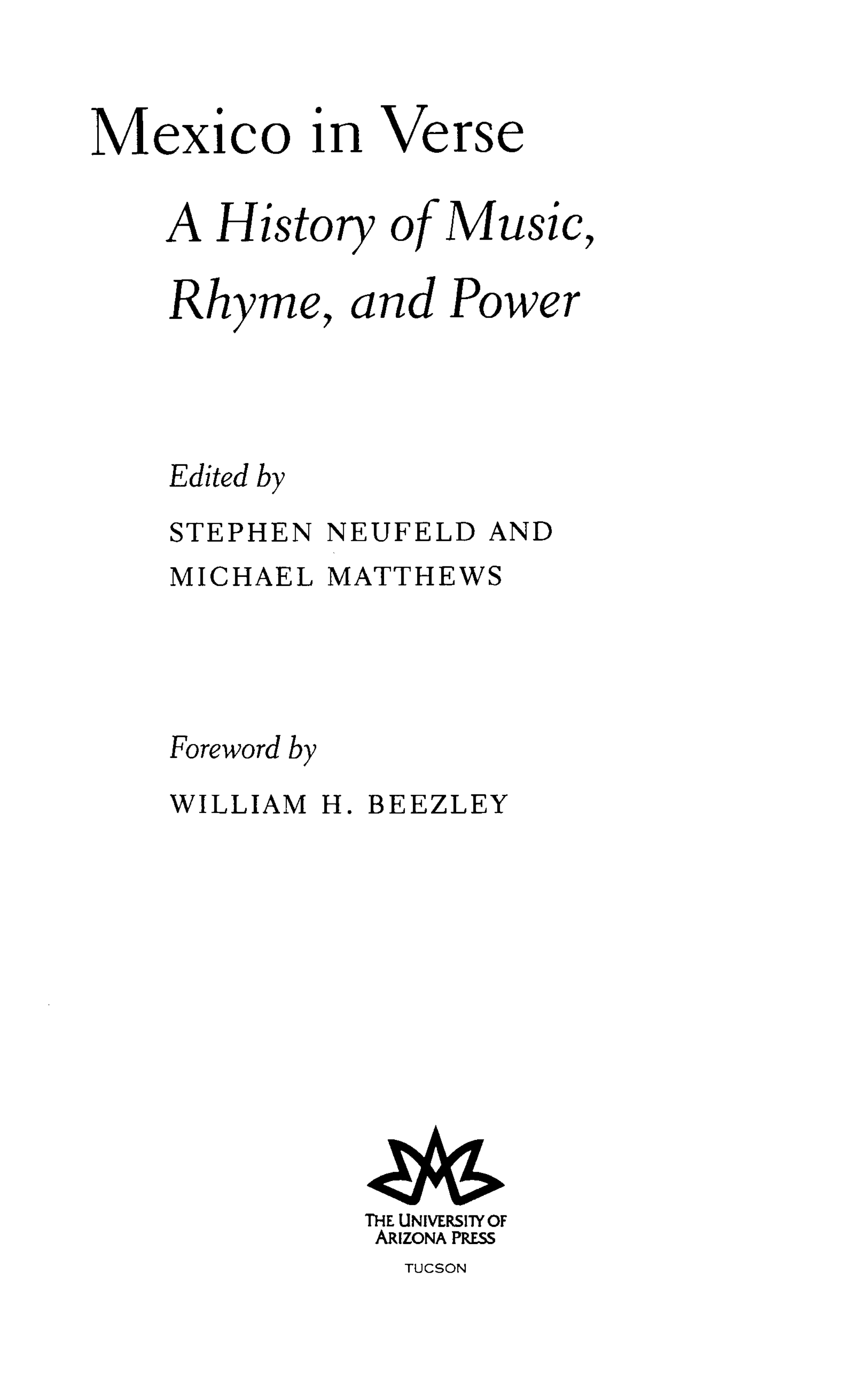 Mexico in Verse

A History of Music,
Rhyme, and Power

Edited by

STEPHEN NEUFELD AND
MICHAEL MATTHEWS

Foreword by

WILLIAM H. BEEZLEY

THE UNIVERSITY OF
ARIZONA PRESS

TUCSON